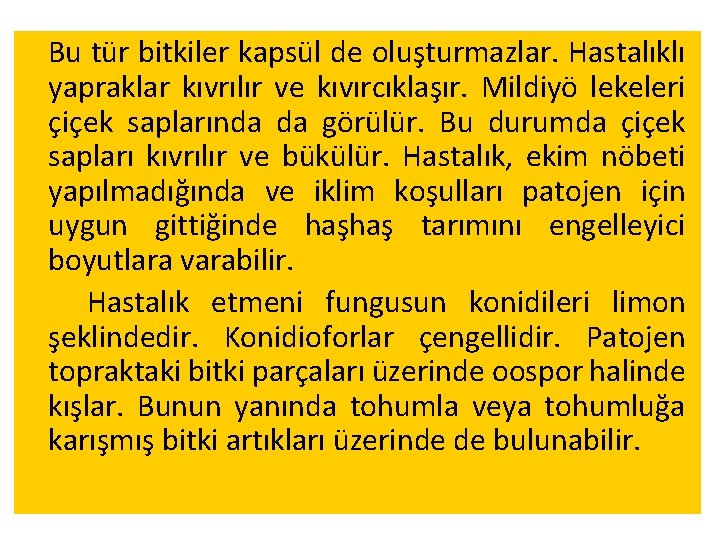 Bu tür bitkiler kapsül de oluşturmazlar. Hastalıklı yapraklar kıvrılır ve kıvırcıklaşır. Mildiyö lekeleri çiçek saplarında da görülür. Bu durumda çiçek sapları kıvrılır ve bükülür. Hastalık, ekim nöbeti yapılmadığında ve iklim koşulları patojen için uygun gittiğinde haşhaş tarımını engelleyici boyutlara varabilir.

Hastalık etmeni fungusun konidileri limon şeklindedir. Konidioforlar çengellidir. Patojen topraktaki bitki parçaları üzerinde oospor halinde kışlar. Bunun yanında tohumla veya tohumluğa karışmış bitki artıkları üzerinde de bulunabilir.